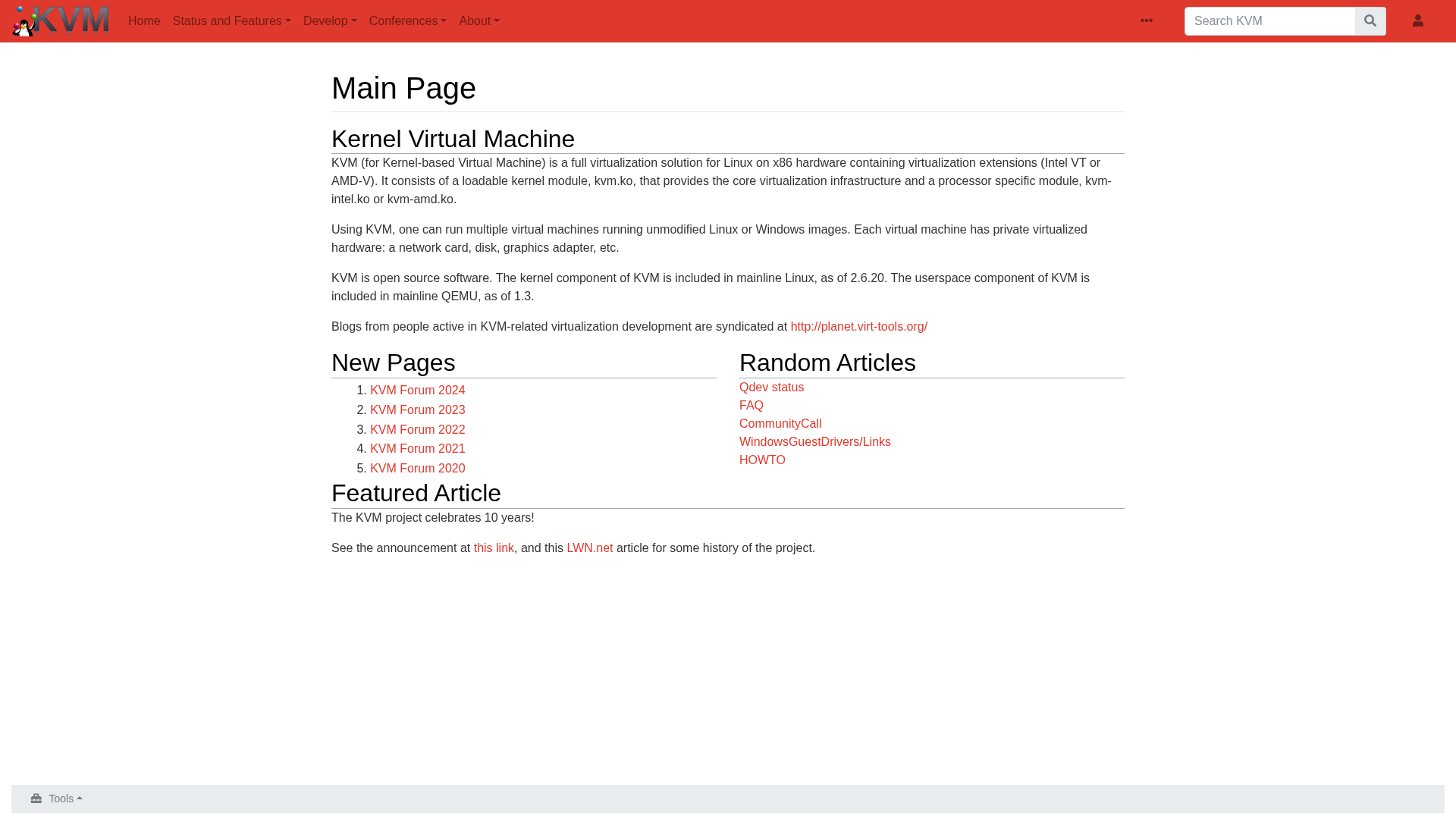 KVM Home Status and Features Develop Conferences About

Search KVM

Main Page

Kernel Virtual Machine

KVM (for Kernel-based Virtual Machine) is a full virtualization solution for Linux on x86 hardware containing virtualization extensions (Intel VT or AMD-V). It consists of a loadable kernel module, kvm.ko, that provides the core virtualization infrastructure and a processor specific module, kvm-intel.ko or kvm-amd.ko.

Using KVM, one can run multiple virtual machines running unmodified Linux or Windows images. Each virtual machine has private virtualized hardware: a network card, disk, graphics adapter, etc.

KVM is open source software. The kernel component of KVM is included in mainline Linux, as of 2.6.20. The userspace component of KVM is included in mainline QEMU, as of 1.3.

Blogs from people active in KVM-related virtualization development are syndicated at http://planet.virt-tools.org/

New Pages

1. KVM Forum 2024
2. KVM Forum 2023
3. KVM Forum 2022
4. KVM Forum 2021
5. KVM Forum 2020

Random Articles

Qdev status
FAQ
CommunityCall
WindowsGuestDrivers/Links
HOWTO

Featured Article

The KVM project celebrates 10 years!

See the announcement at this link, and this LWN.net article for some history of the project.

Tools